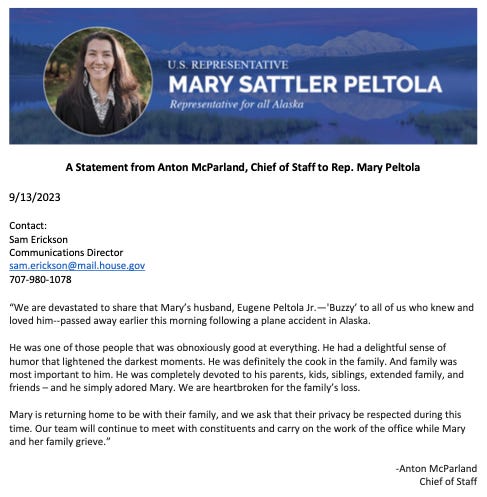 U.S. REPRESENTATIVE
MARY SATTLER PELTOLA
Representative for all Alaska

A Statement from Anton McParland, Chief of Staff to Rep. Mary Peltola

9/13/2023

Contact:
Sam Erickson
Communications Director
sam.erickson@mail.house.gov
707-980-1078

"We are devastated to share that Mary's husband, Eugene Peltola Jr.—'Buzzy' to all of us who knew and loved him--passed away earlier this morning following a plane accident in Alaska.

He was one of those people that was obnoxiously good at everything. He had a delightful sense of humor that lightened the darkest moments. He was definitely the cook in the family. And family was most important to him. He was completely devoted to his parents, kids, siblings, extended family, and friends – and he simply adored Mary. We are heartbroken for the family's loss.

Mary is returning home to be with their family, and we ask that their privacy be respected during this time. Our team will continue to meet with constituents and carry on the work of the office while Mary and her family grieve."

-Anton McParland
Chief of Staff